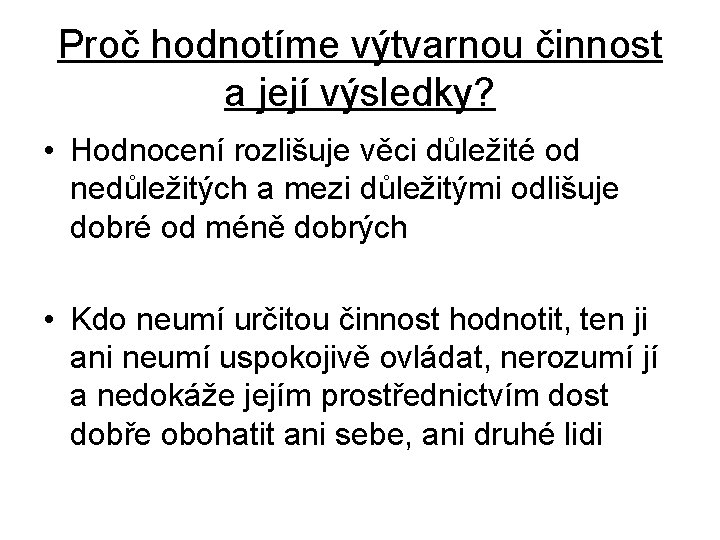 Proč hodnotíme výtvarnou činnost a její výsledky?

• Hodnocení rozlišuje věci důležité od nedůležitých a mezi důležitými odlišuje dobré od méně dobrých

• Kdo neumí určitou činnost hodnotit, ten ji ani neumí uspokojivě ovládat, nerozumí jí a nedokáže jejím prostřednictvím dost dobře obohatit ani sebe, ani druhé lidi